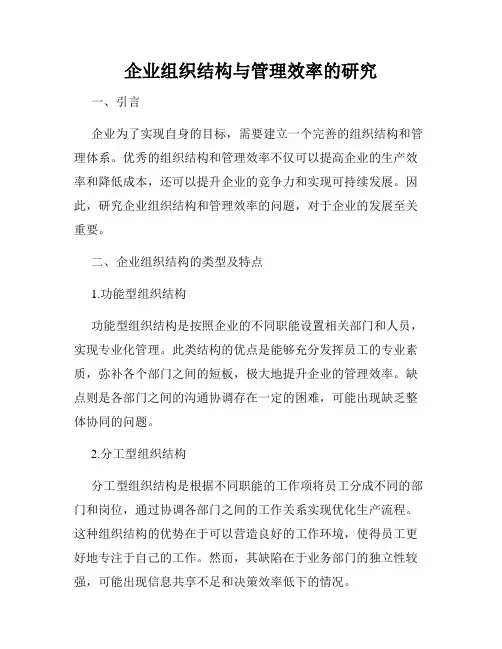 企业组织结构与管理效率的研究

一、引言

企业为了实现自身的目标，需要建立一个完善的组织结构和管理体系。优秀的组织结构和管理效率不仅可以提高企业的生产效率和降低成本，还可以提升企业的竞争力和实现可持续发展。因此，研究企业组织结构和管理效率的问题，对于企业的发展至关重要。

二、企业组织结构的类型及特点

1.功能型组织结构

功能型组织结构是按照企业的不同职能设置相关部门和人员，实现专业化管理。此类结构的优点是能够充分发挥员工的专业素质，弥补各个部门之间的短板，极大地提升企业的管理效率。缺点则是各部门之间的沟通协调存在一定的困难，可能出现缺乏整体协同的问题。

2.分工型组织结构

分工型组织结构是根据不同职能的工作项将员工分成不同的部门和岗位，通过协调各部门之间的工作关系实现优化生产流程。这种组织结构的优势在于可以营造良好的工作环境，使得员工更好地专注于自己的工作。然而，其缺陷在于业务部门的独立性较强，可能出现信息共享不足和决策效率低下的情况。